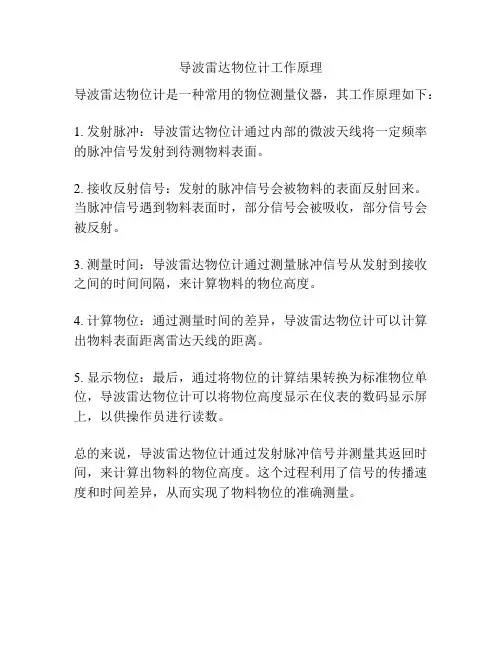 导波雷达物位计工作原理

导波雷达物位计是一种常用的物位测量仪器，其工作原理如下：

1. 发射脉冲：导波雷达物位计通过内部的微波天线将一定频率的脉冲信号发射到待测物料表面。

2. 接收反射信号：发射的脉冲信号会被物料的表面反射回来。当脉冲信号遇到物料表面时，部分信号会被吸收，部分信号会被反射。

3. 测量时间：导波雷达物位计通过测量脉冲信号从发射到接收之间的时间间隔，来计算物料的物位高度。

4. 计算物位：通过测量时间的差异，导波雷达物位计可以计算出物料表面距离雷达天线的距离。

5. 显示物位：最后，通过将物位的计算结果转换为标准物位单位，导波雷达物位计可以将物位高度显示在仪表的数码显示屏上，以供操作员进行读数。

总的来说，导波雷达物位计通过发射脉冲信号并测量其返回时间，来计算出物料的物位高度。这个过程利用了信号的传播速度和时间差异，从而实现了物料物位的准确测量。